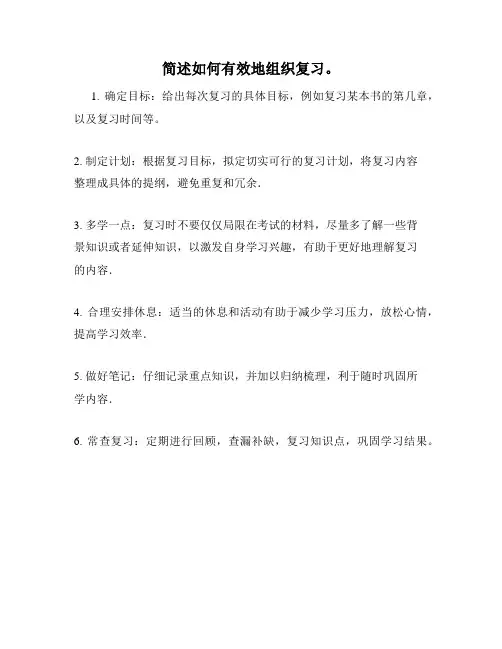 简述如何有效地组织复习。

1. 确定目标：给出每次复习的具体目标，例如复习某本书的第几章，以及复习时间等。

2. 制定计划：根据复习目标，拟定切实可行的复习计划，将复习内容整理成具体的提纲，避免重复和冗余.

3. 多学一点：复习时不要仅仅局限在考试的材料，尽量多了解一些背景知识或者延伸知识，以激发自身学习兴趣，有助于更好地理解复习的内容.

4. 合理安排休息：适当的休息和活动有助于减少学习压力，放松心情，提高学习效率.

5. 做好笔记：仔细记录重点知识，并加以归纳梳理，利于随时巩固所学内容.

6. 常查复习：定期进行回顾，查漏补缺，复习知识点，巩固学习结果。